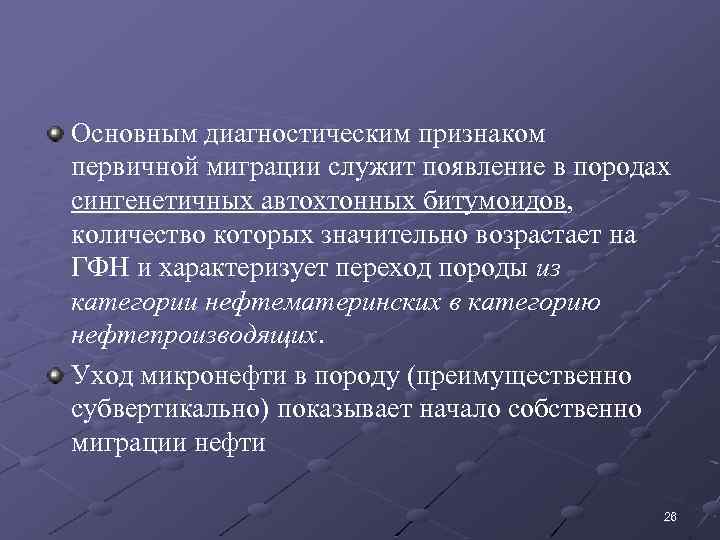 Основным диагностическим признаком первичной миграции служит появление в породах сингенетичных автохтонных битумоидов, количество которых значительно возрастает на ГФН и характеризует переход породы из категории нефтематеринских в категорию нефтепроизводящих.

Уход микронефти в породу (преимущественно субвертикально) показывает начало собственно миграции нефти

26